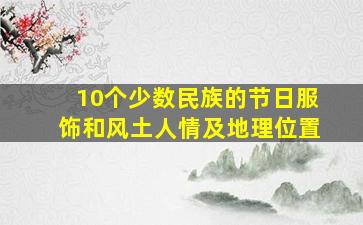 10个少数民族的节日服饰和风土人情及地理位置